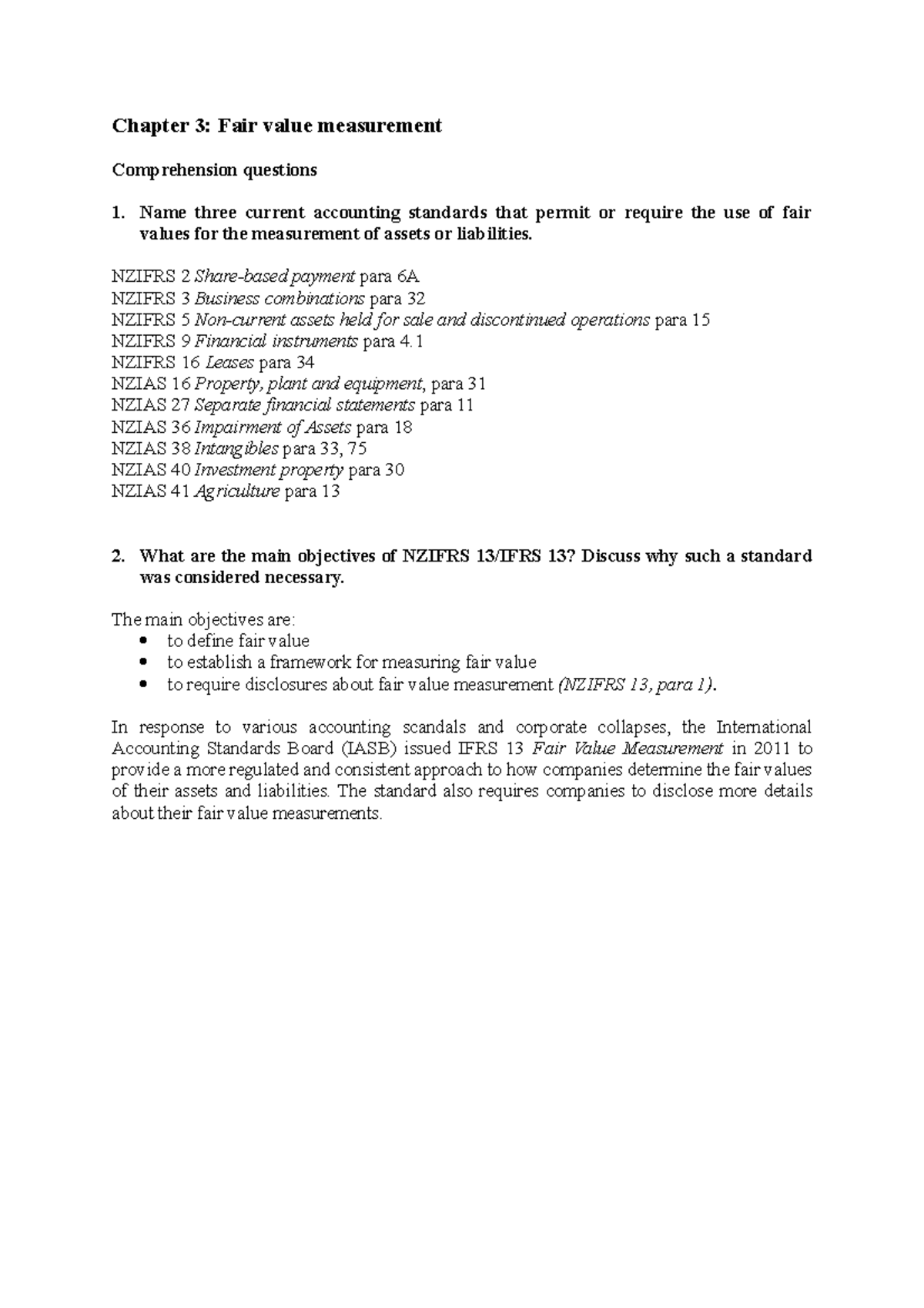 Chapter 3: Fair value measurement

Comprehension questions

1. Name three current accounting standards that permit or require the use of fair values for the measurement of assets or liabilities.

NZIFRS 2 Share-based payment para 6A
NZIFRS 3 Business combinations para 32
NZIFRS 5 Non-current assets held for sale and discontinued operations para 15
NZIFRS 9 Financial instruments para 4.1
NZIFRS 16 Leases para 34
NZIAS 16 Property, plant and equipment, para 31
NZIAS 27 Separate financial statements para 11
NZIAS 36 Impairment of Assets para 18
NZIAS 38 Intangibles para 33, 75
NZIAS 40 Investment property para 30
NZIAS 41 Agriculture para 13

2. What are the main objectives of NZIFRS 13/IFRS 13? Discuss why such a standard was considered necessary.

The main objectives are:
• to define fair value
• to establish a framework for measuring fair value
• to require disclosures about fair value measurement (NZIFRS 13, para 1).

In response to various accounting scandals and corporate collapses, the International Accounting Standards Board (IASB) issued IFRS 13 Fair Value Measurement in 2011 to provide a more regulated and consistent approach to how companies determine the fair values of their assets and liabilities. The standard also requires companies to disclose more details about their fair value measurements.